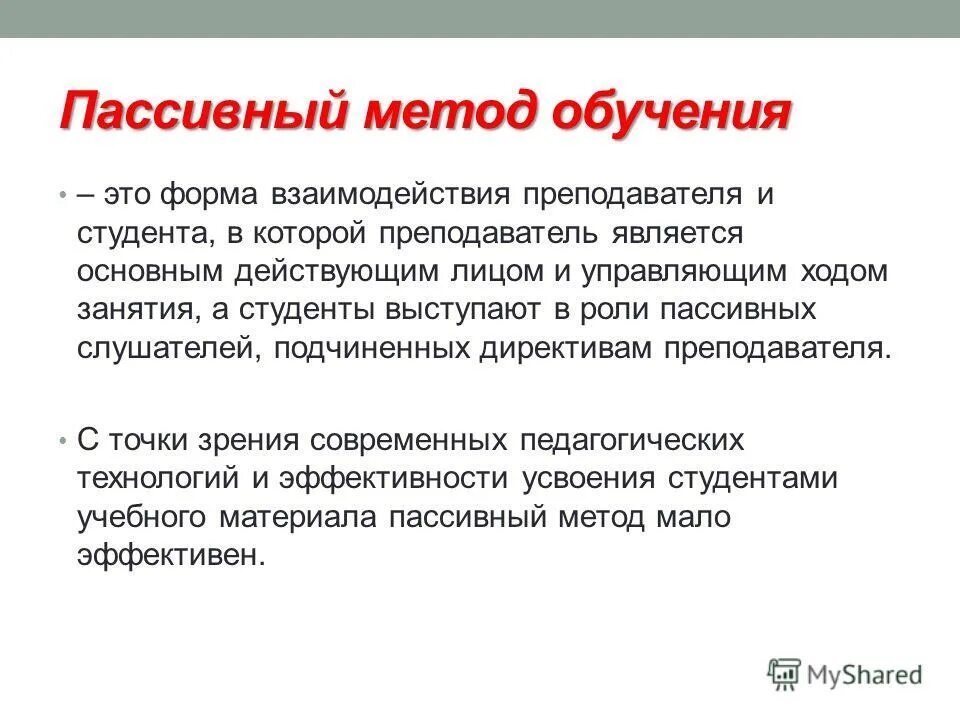 Пассивный метод обучения

• – это форма взаимодействия преподавателя и студента, в которой преподаватель является основным действующим лицом и управляющим ходом занятия, а студенты выступают в роли пассивных слушателей, подчиненных директивам преподавателя.

• С точки зрения современных педагогических технологий и эффективности усвоения студентами учебного материала пассивный метод мало эффективен.

MyShared